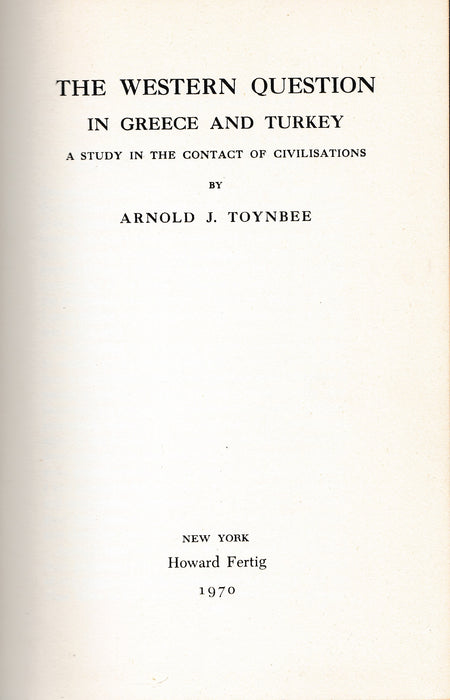 THE WESTERN QUESTION
IN GREECE AND TURKEY
A STUDY IN THE CONTACT OF CIVILISATIONS
BY
ARNOLD J. TOYNBEE

NEW YORK
Howard Fertig
1970